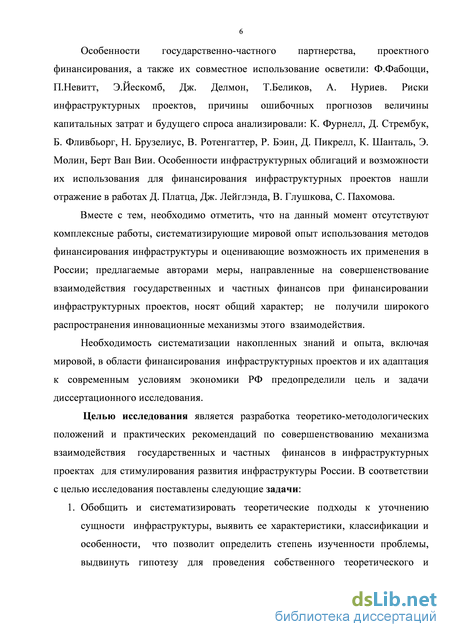 6

Особенности государственно-частного партнерства, проектного финансирования, а также их совместное использование осветили: Ф.Фабоцци, П.Невитт, Э.Йескомб, Дж. Делмон, Т.Беликов, А. Нуриев. Риски инфраструктурных проектов, причины ошибочных прогнозов величины капитальных затрат и будущего спроса анализировали: К. Фурнелл, Д. Стрембук, Б. Фливбьорг, Н. Брузелиус, В. Ротенгаттер, Р. Бэин, Д. Пикрелл, К. Шанталь, Э. Молин, Берт Ван Вии. Особенности инфраструктурных облигаций и возможности их использования для финансирования инфраструктурных проектов нашли отражение в работах Д. Платца, Дж. Лейглэнда, В. Глушкова, С. Пахомова.

Вместе с тем, необходимо отметить, что на данный момент отсутствуют комплексные работы, систематизирующие мировой опыт использования методов финансирования инфраструктуры и оценивающие возможность их применения в России; предлагаемые авторами меры, направленные на совершенствование взаимодействия государственных и частных финансов при финансировании инфраструктурных проектов, носят общий характер; не получили широкого распространения инновационные механизмы этого взаимодействия.

Необходимость систематизации накопленных знаний и опыта, включая мировой, в области финансирования инфраструктурных проектов и их адаптация к современным условиям экономики РФ предопределили цель и задачи диссертационного исследования.

Целью исследования является разработка теоретико-методологических положений и практических рекомендаций по совершенствованию механизма взаимодействия государственных и частных финансов в инфраструктурных проектах для стимулирования развития инфраструктуры России. В соответствии с целью исследования поставлены следующие задачи:

1. Обобщить и систематизировать теоретические подходы к уточнению сущности инфраструктуры, выявить ее характеристики, классификации и особенности, что позволит определить степень изученности проблемы, выдвинуть гипотезу для проведения собственного теоретического и

dsLib.net
библиотека диссертаций